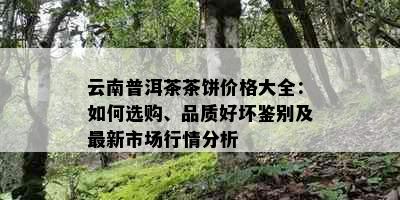 云南普洱茶茶饼价格大全：如何选购、品质好坏鉴别及最新市场行情分析